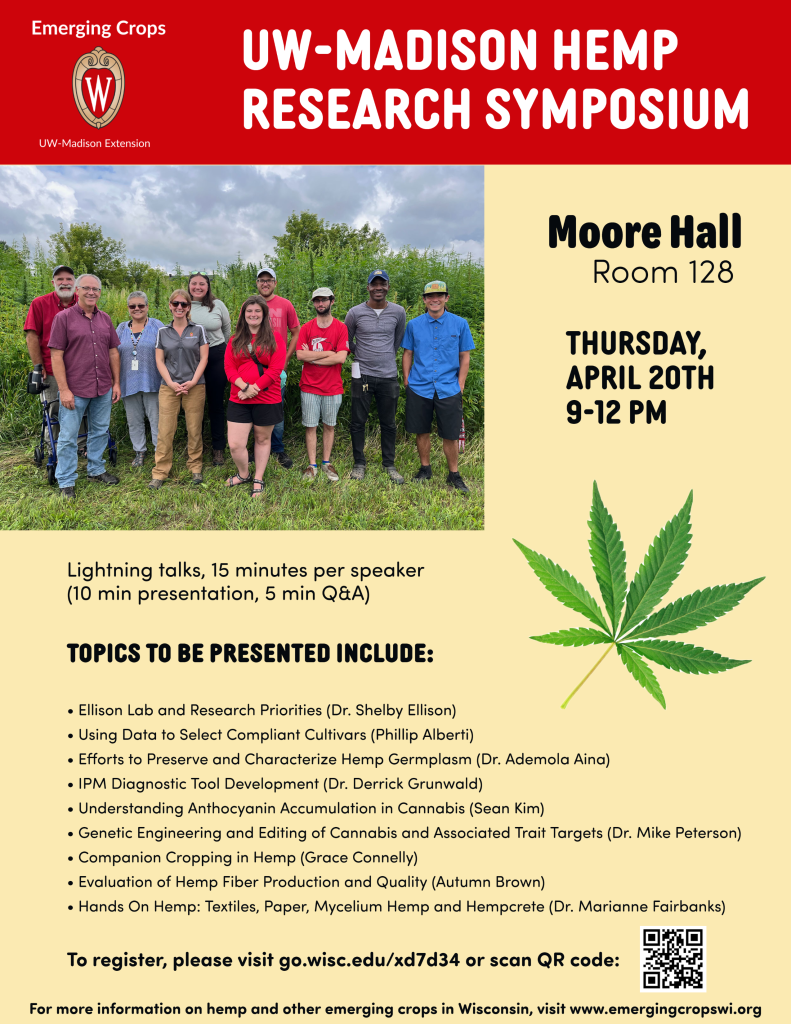 Emerging Crops

W

UW-Madison Extension

UW-MADISON HEMP RESEARCH SYMPOSIUM

Moore Hall
Room 128

THURSDAY, APRIL 20TH
9-12 PM

Lightning talks, 15 minutes per speaker (10 min presentation, 5 min Q&A)

TOPICS TO BE PRESENTED INCLUDE:

• Ellison Lab and Research Priorities (Dr. Shelby Ellison)
• Using Data to Select Compliant Cultivars (Phillip Alberti)
• Efforts to Preserve and Characterize Hemp Germplasm (Dr. Ademola Aina)
• IPM Diagnostic Tool Development (Dr. Derrick Grunwald)
• Understanding Anthocyanin Accumulation in Cannabis (Sean Kim)
• Genetic Engineering and Editing of Cannabis and Associated Trait Targets (Dr. Mike Peterson)
• Companion Cropping in Hemp (Grace Connelly)
• Evaluation of Hemp Fiber Production and Quality (Autumn Brown)
• Hands On Hemp: Textiles, Paper, Mycelium Hemp and Hempcrete (Dr. Marianne Fairbanks)

To register, please visit go.wisc.edu/xd7d34 or scan QR code:

For more information on hemp and other emerging crops in Wisconsin, visit www.emergingcropswi.org